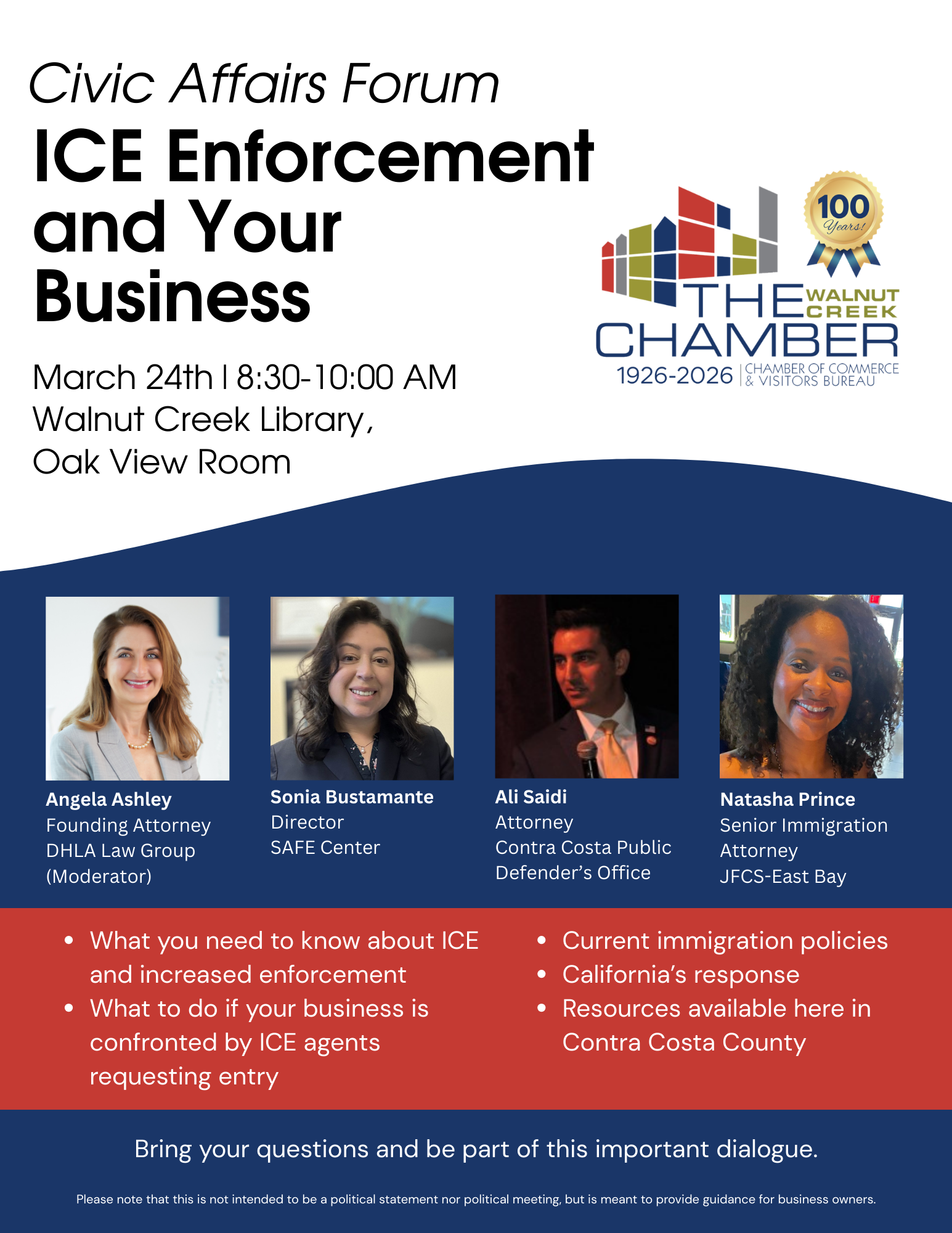 Civic Affairs Forum

ICE Enforcement and Your Business

March 24th | 8:30-10:00 AM
Walnut Creek Library,
Oak View Room

100 Years!

THE WALNUT CREEK CHAMBER
1926-2026 | CHAMBER OF COMMERCE & VISITORS BUREAU

Angela Ashley
Founding Attorney
DHLA Law Group
(Moderator)

Sonia Bustamante
Director
SAFE Center

Ali Saidi
Attorney
Contra Costa Public Defender's Office

Natasha Prince
Senior Immigration Attorney
JFCS-East Bay

• What you need to know about ICE and increased enforcement
• What to do if your business is confronted by ICE agents requesting entry

• Current immigration policies
• California's response
• Resources available here in Contra Costa County

Bring your questions and be part of this important dialogue.

Please note that this is not intended to be a political statement nor political meeting, but is meant to provide guidance for business owners.